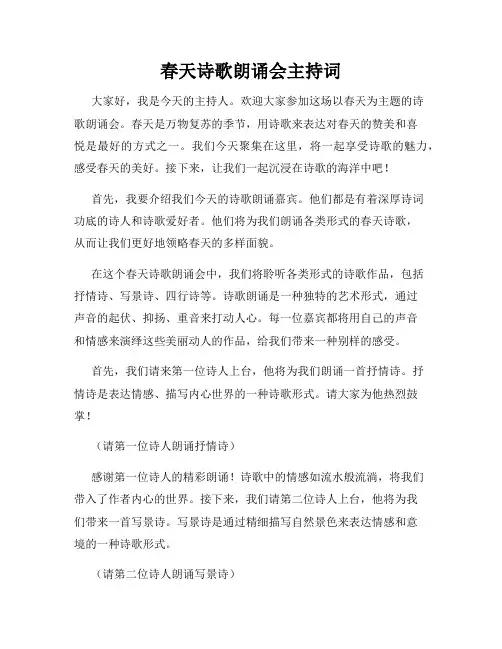 春天诗歌朗诵会主持词

大家好，我是今天的主持人。欢迎大家参加这场以春天为主题的诗歌朗诵会。春天是万物复苏的季节，用诗歌来表达对春天的赞美和喜悦是最好的方式之一。我们今天聚集在这里，将一起享受诗歌的魅力，感受春天的美好。接下来，让我们一起沉浸在诗歌的海洋中吧！

首先，我要介绍我们今天的诗歌朗诵嘉宾。他们都是有着深厚诗词功底的诗人和诗歌爱好者。他们将为我们朗诵各类形式的春天诗歌，从而让我们更好地领略春天的多样面貌。

在这个春天诗歌朗诵会中，我们将聆听各类形式的诗歌作品，包括抒情诗、写景诗、四行诗等。诗歌朗诵是一种独特的艺术形式，通过声音的起伏、抑扬、重音来打动人心。每一位嘉宾都将用自己的声音和情感来演绎这些美丽动人的作品，给我们带来一种别样的感受。

首先，我们请来第一位诗人上台，他将为我们朗诵一首抒情诗。抒情诗是表达情感、描写内心世界的一种诗歌形式。请大家为他热烈鼓掌！

（请第一位诗人朗诵抒情诗）

感谢第一位诗人的精彩朗诵！诗歌中的情感如流水般流淌，将我们带入了作者内心的世界。接下来，我们请第二位诗人上台，他将为我们带来一首写景诗。写景诗是通过精细描写自然景色来表达情感和意境的一种诗歌形式。

（请第二位诗人朗诵写景诗）